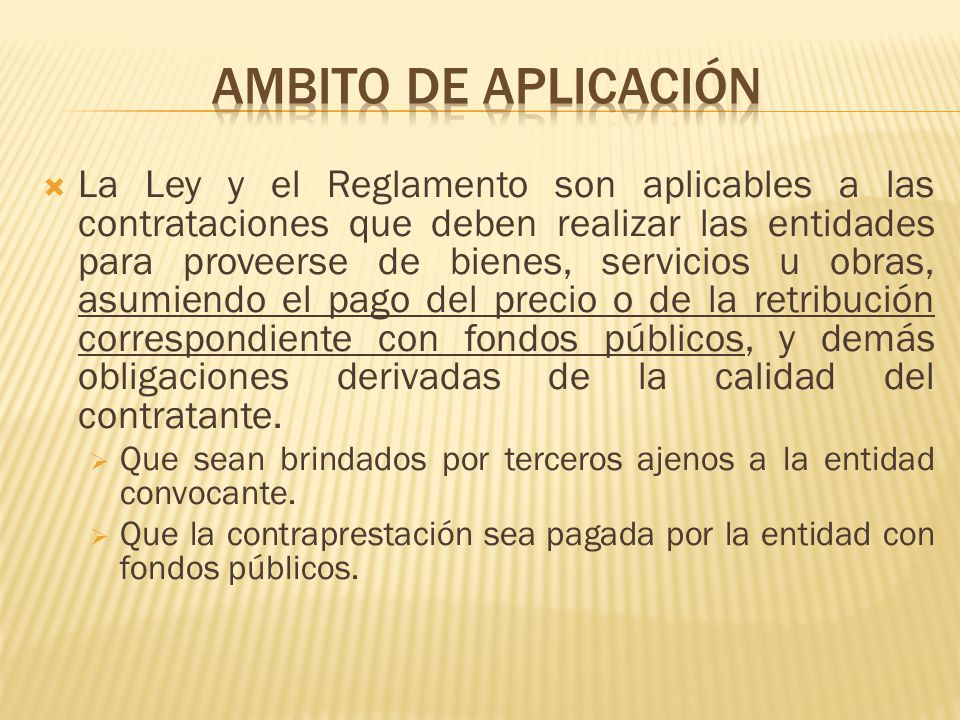 AMBITO DE APLICACIÓN

La Ley y el Reglamento son aplicables a las contrataciones que deben realizar las entidades para proveerse de bienes, servicios u obras, asumiendo el pago del precio o de la retribución correspondiente con fondos públicos, y demás obligaciones derivadas de la calidad del contratante.

Que sean brindados por terceros ajenos a la entidad convocante.

Que la contraprestación sea pagada por la entidad con fondos públicos.